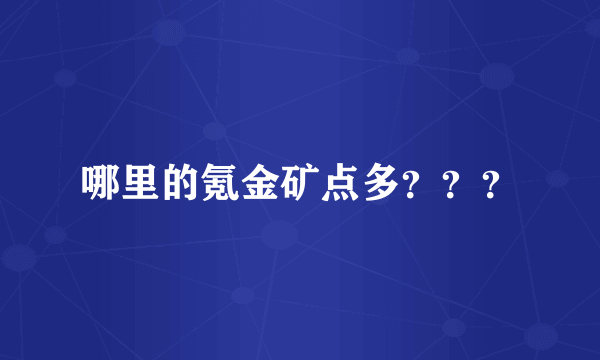 哪里的氪金矿点多？？？